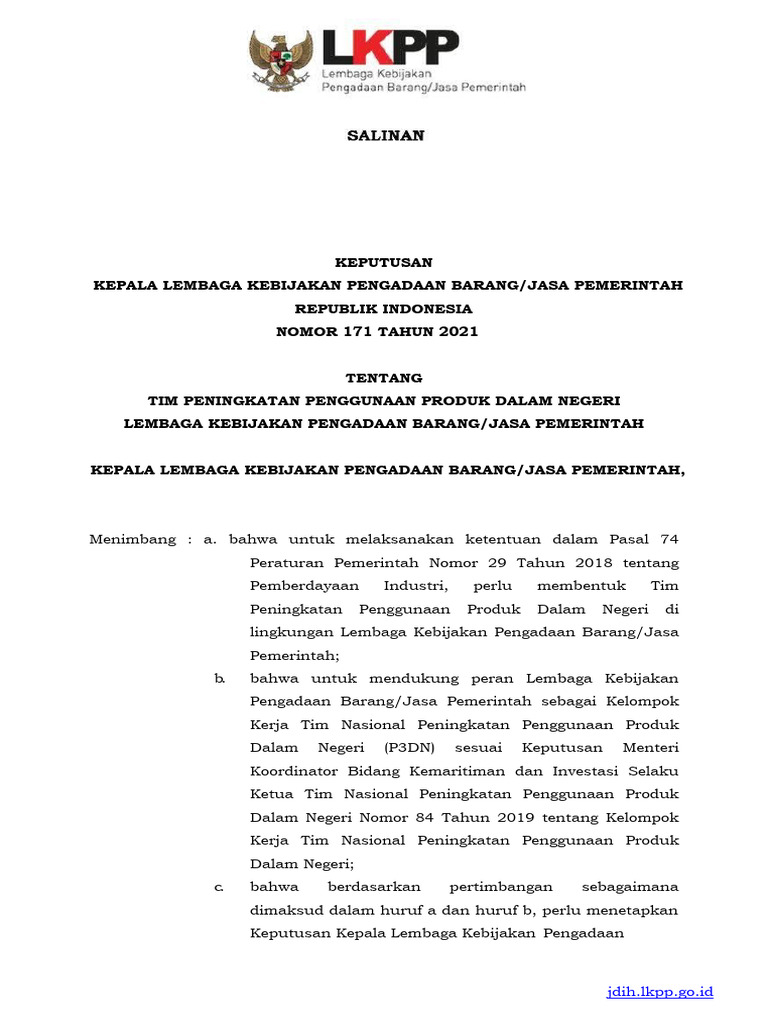 LKPP
Lembaga Kebijakan
Pengadaan Barang/Jasa Pemerintah

SALINAN

KEPUTUSAN
KEPALA LEMBAGA KEBIJAKAN PENGADAAN BARANG/JASA PEMERINTAH
REPUBLIK INDONESIA
NOMOR 171 TAHUN 2021

TENTANG
TIM PENINGKATAN PENGGUNAAN PRODUK DALAM NEGERI
LEMBAGA KEBIJAKAN PENGADAAN BARANG/JASA PEMERINTAH

KEPALA LEMBAGA KEBIJAKAN PENGADAAN BARANG/JASA PEMERINTAH,

Menimbang : a. bahwa untuk melaksanakan ketentuan dalam Pasal 74 Peraturan Pemerintah Nomor 29 Tahun 2018 tentang Pemberdayaan Industri, perlu membentuk Tim Peningkatan Penggunaan Produk Dalam Negeri di lingkungan Lembaga Kebijakan Pengadaan Barang/Jasa Pemerintah;

b. bahwa untuk mendukung peran Lembaga Kebijakan Pengadaan Barang/Jasa Pemerintah sebagai Kelompok Kerja Tim Nasional Peningkatan Penggunaan Produk Dalam Negeri (P3DN) sesuai Keputusan Menteri Koordinator Bidang Kemaritiman dan Investasi Selaku Ketua Tim Nasional Peningkatan Penggunaan Produk Dalam Negeri Nomor 84 Tahun 2019 tentang Kelompok Kerja Tim Nasional Peningkatan Penggunaan Produk Dalam Negeri;

c. bahwa berdasarkan pertimbangan sebagaimana dimaksud dalam huruf a dan huruf b, perlu menetapkan Keputusan Kepala Lembaga Kebijakan Pengadaan

jdih.lkpp.go.id